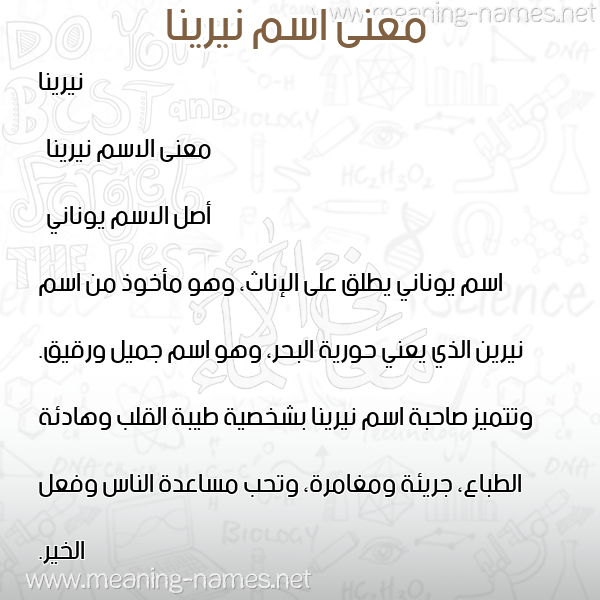 www.meaning-names.net

معنى اسم نيرينا

نيرينا

معنى الاسم نيرينا

أصل الاسم يوناني

اسم يوناني يطلق على الإناث، وهو مأخوذ من اسم نيرين الذي يعني حورية البحر، وهو اسم جميل ورقيق. وتتميز صاحبة اسم نيرينا بشخصية طيبة القلب وهادئة الطباع، جريئة ومغامرة، وتحب مساعدة الناس وفعل الخير.

www.meaning-names.net